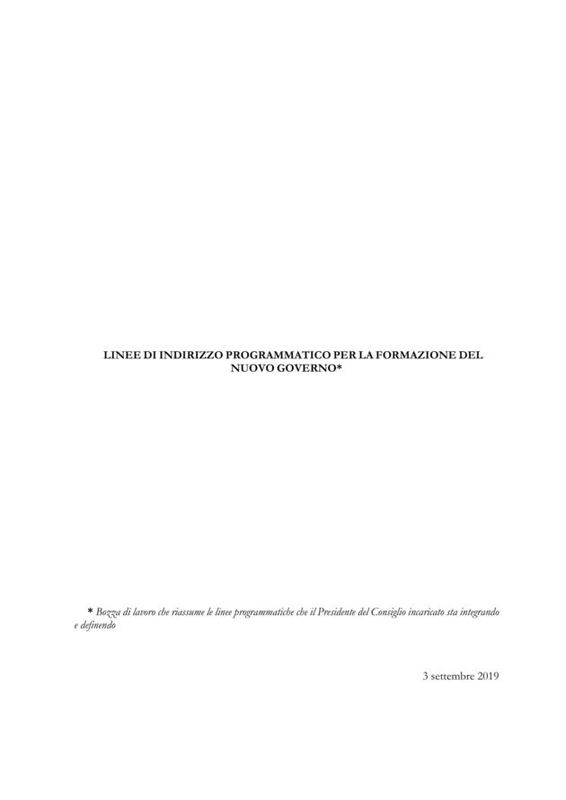 LINEE DI INDIRIZZO PROGRAMMATICO PER LA FORMAZIONE DEL NUOVO GOVERNO*

* Bozza di lavoro che riassume le linee programmatiche che il Presidente del Consiglio incaricato sta integrando e definendo

3 settembre 2019